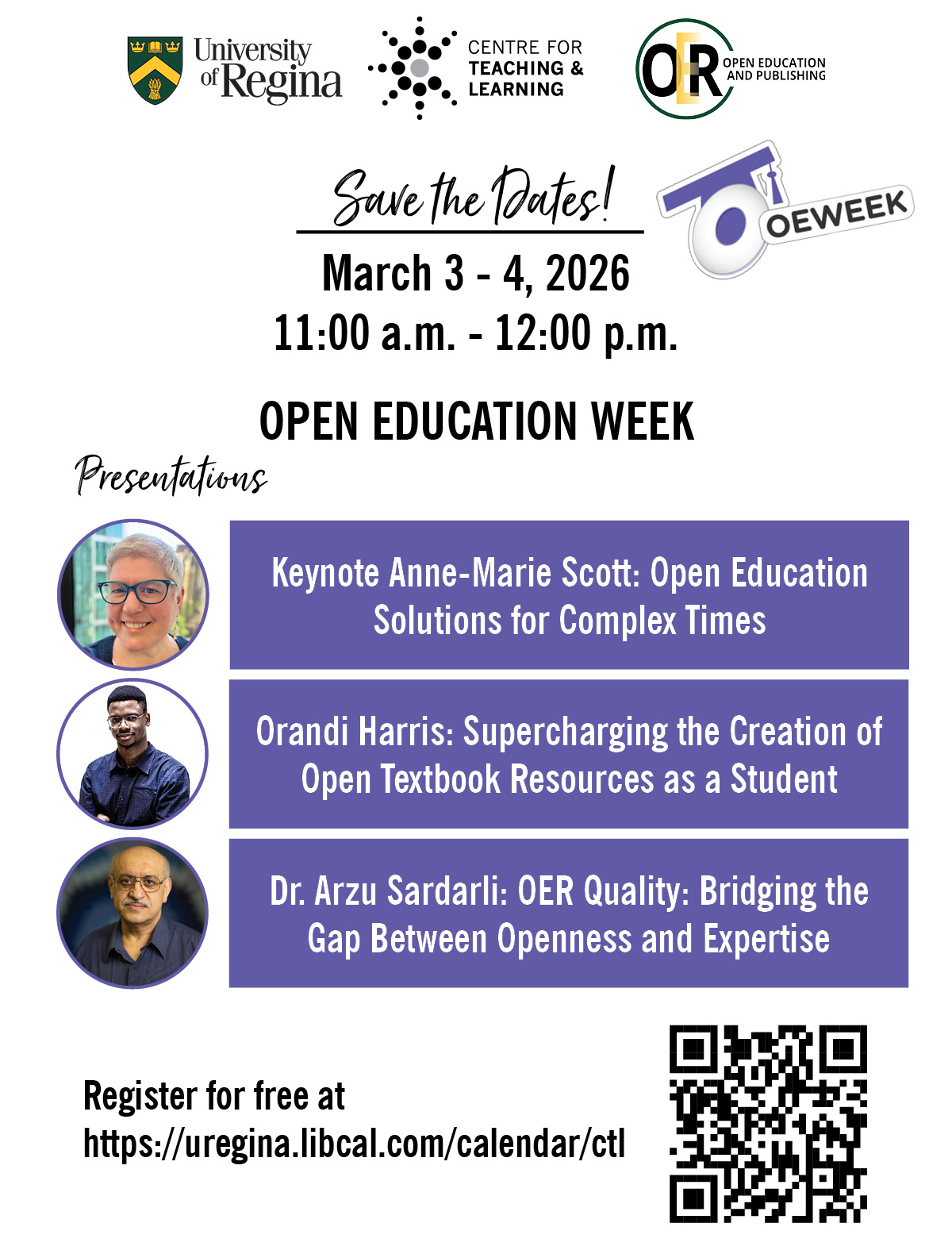 University of Regina

CENTRE FOR TEACHING & LEARNING

OER OPEN EDUCATION AND PUBLISHING

Save the Dates!

OEWEEK

March 3 - 4, 2026
11:00 a.m. - 12:00 p.m.

OPEN EDUCATION WEEK

Presentations

Keynote Anne-Marie Scott: Open Education Solutions for Complex Times

Orandi Harris: Supercharging the Creation of Open Textbook Resources as a Student

Dr. Arzu Sardarli: OER Quality: Bridging the Gap Between Openness and Expertise

Register for free at https://uregina.libcal.com/calendar/ctl